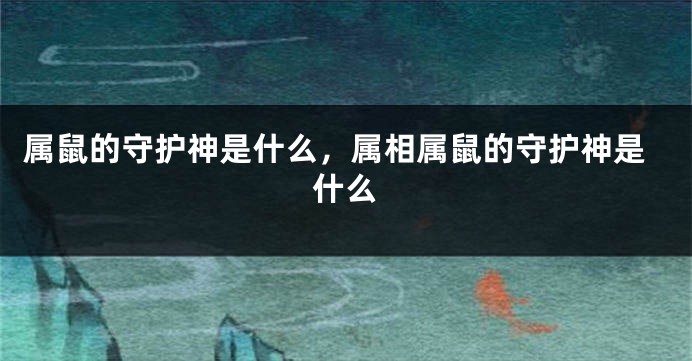 属鼠的守护神是什么，属相属鼠的守护神是什么